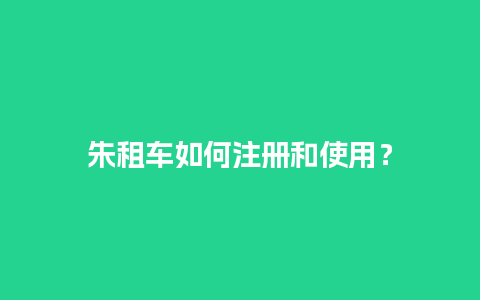 朱租车如何注册和使用？